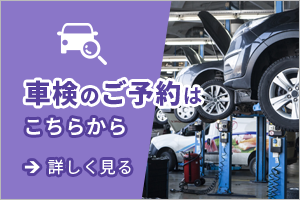 車検のご予約は
こちらから

→ 詳しく見る